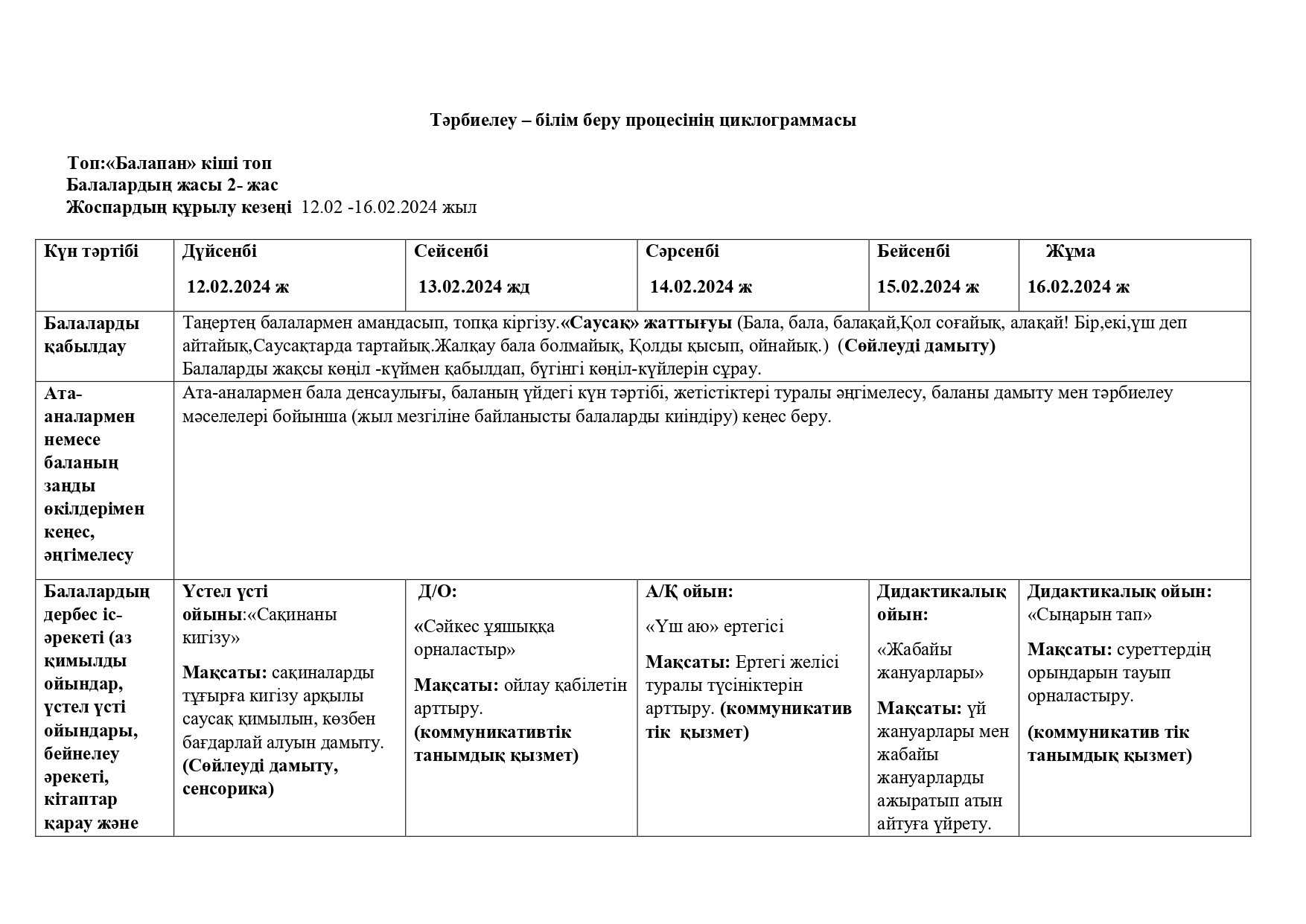 Тәрбиелеу – білім беру процесінің циклограммасы

Топ:«Балапан» кіші топ
Балалардың жасы 2- жас
Жоспардың құрылу кезеңі 12.02 -16.02.2024 жыл

| Күн тәртібі | Дүйсенбі 12.02.2024 ж | Сейсенбі 13.02.2024 жд | Сәрсенбі 14.02.2024 ж | Бейсенбі 15.02.2024 ж | Жұма 16.02.2024 ж |
|---|---|---|---|---|---|
| Балаларды қабылдау | Таңертең балалармен амандасып, топқа кіргізу.«Саусақ» жаттығуы (Бала, бала, балақай,Қол соғайық, алақай! Бір,екі,үш деп айтайық,Саусақтарда тартайық.Жалқау бала болмайық, Қолды қысып, ойнайық.) (Сөйлеуді дамыту) Балаларды жақсы көңіл -күймен қабылдап, бүгінгі көңіл-күйлерін сұрау. | | | | |
| Ата-аналармен немесе баланың заңды өкілдерімен кеңес, әңгімелесу | Ата-аналармен бала денсаулығы, баланың үйдегі күн тәртібі, жетістіктері туралы әңгімелесу, баланы дамыту мен тәрбиелеу мәселелері бойынша (жыл мезгіліне байланысты балаларды киіндіру) кеңес беру. | | | | |
| Балалардың дербес іс-әрекеті (аз қимылды ойындар, үстел үсті ойындары, бейнелеу әрекеті, кітаптар қарау және | Үстел үсті ойыны:«Сақинаны кигізу» Мақсаты: сақиналарды тұғырға кигізу арқылы саусақ қимылын, көзбен бағдарлай алуын дамыту. (Сөйлеуді дамыту, сенсорика) | Д/О: «Сәйкес ұяшыққа орналастыр» Мақсаты: ойлау қабілетін арттыру. (коммуникативтік танымдық қызмет) | А/Қ ойын: «Үш аю» ертегісі Мақсаты: Ертегі желісі туралы түсініктерін арттыру. (коммуникатив тік қызмет) | Дидактикалық ойын: «Жабайы жануарлары» Мақсаты: үй жануарлары мен жабайы жануарларды ажыратып атын айтуға үйрету. | Дидактикалық ойын: «Сыңарын тап» Мақсаты: суреттердің орындарын тауып орналастыру. (коммуникатив тік танымдық қызмет) |